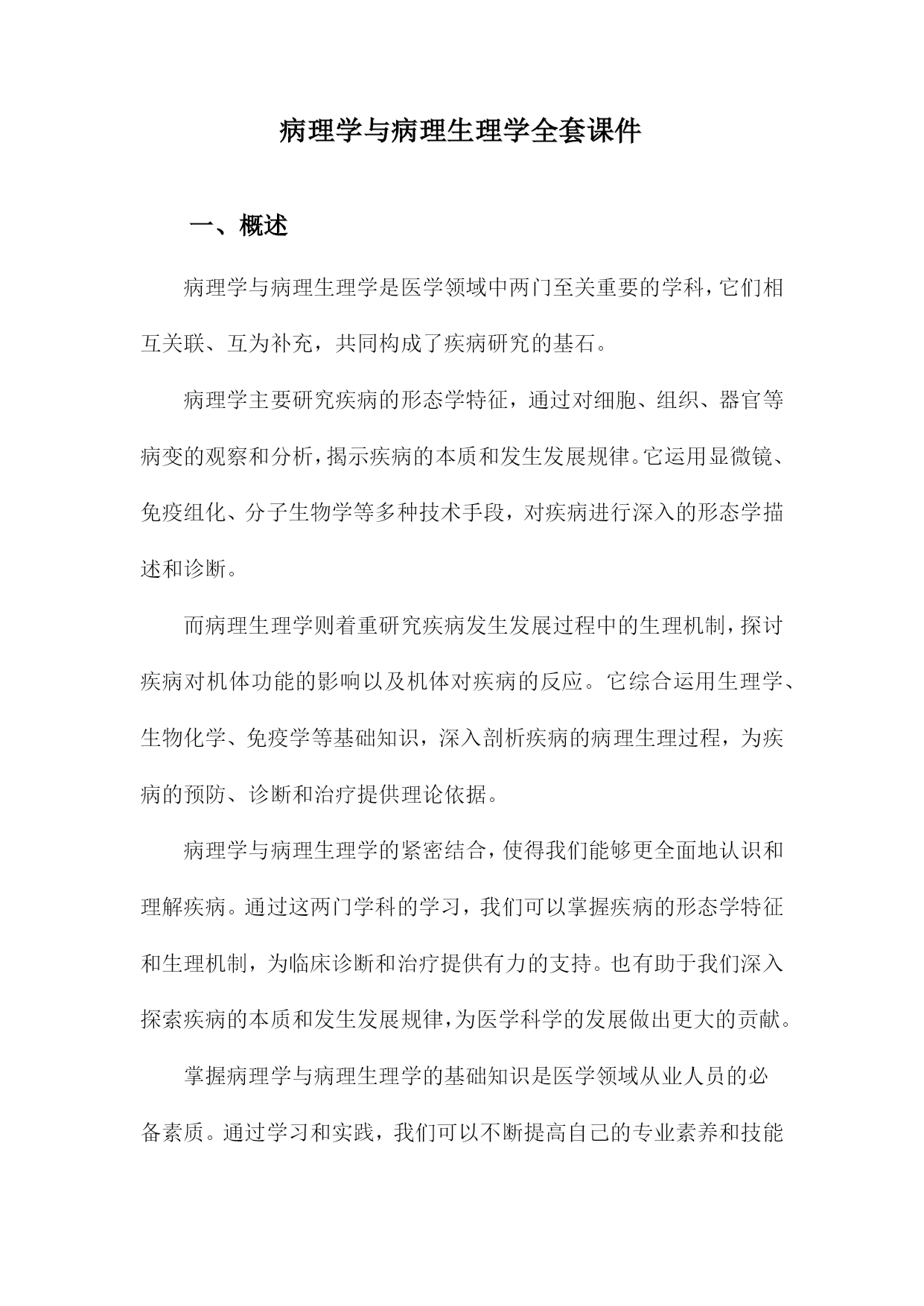 病理学与病理生理学全套课件

一、概述

病理学与病理生理学是医学领域中两门至关重要的学科，它们相互关联、互为补充，共同构成了疾病研究的基石。

病理学主要研究疾病的形态学特征，通过对细胞、组织、器官等病变的观察和分析，揭示疾病的本质和发生发展规律。它运用显微镜、免疫组化、分子生物学等多种技术手段，对疾病进行深入的形态学描述和诊断。

而病理生理学则着重研究疾病发生发展过程中的生理机制，探讨疾病对机体功能的影响以及机体对疾病的反应。它综合运用生理学、生物化学、免疫学等基础知识，深入剖析疾病的病理生理过程，为疾病的预防、诊断和治疗提供理论依据。

病理学与病理生理学的紧密结合，使得我们能够更全面地认识和理解疾病。通过这两门学科的学习，我们可以掌握疾病的形态学特征和生理机制，为临床诊断和治疗提供有力的支持。也有助于我们深入探索疾病的本质和发生发展规律，为医学科学的发展做出更大的贡献。

掌握病理学与病理生理学的基础知识是医学领域从业人员的必备素质。通过学习和实践，我们可以不断提高自己的专业素养和技能